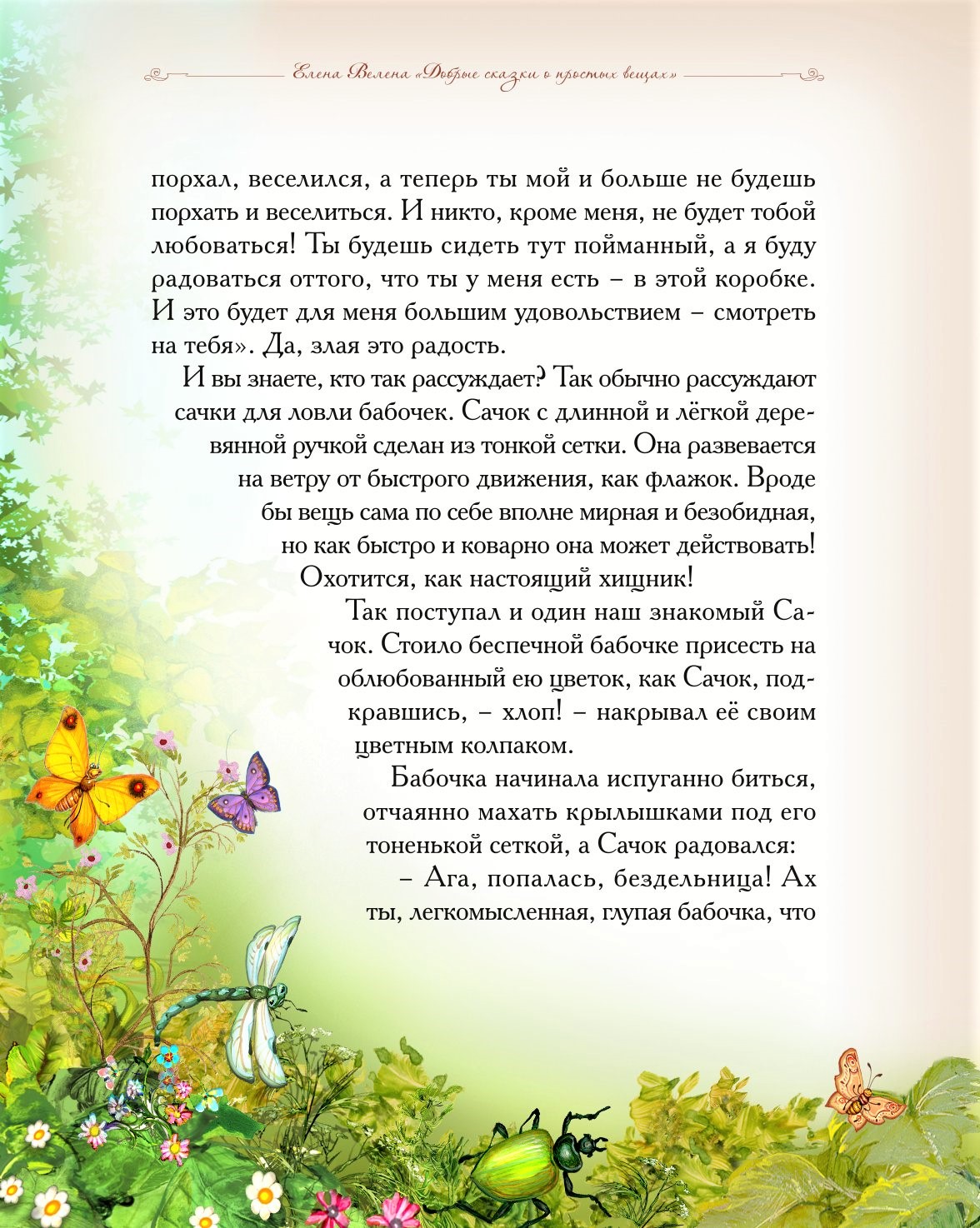 Елена Велена «Добрые сказки о простых вещах»

порхал, веселился, а теперь ты мой и больше не будешь порхать и веселиться. И никто, кроме меня, не будет тобой любоваться! Ты будешь сидеть тут пойманный, а я буду радоваться оттого, что ты у меня есть – в этой коробке. И это будет для меня большим удовольствием – смотреть на тебя». Да, злая это радость.

И вы знаете, кто так рассуждает? Так обычно рассуждают сачки для ловли бабочек. Сачок с длинной и лёгкой деревянной ручкой сделан из тонкой сетки. Она развевается на ветру от быстрого движения, как флажок. Вроде бы вещь сама по себе вполне мирная и безобидная, но как быстро и коварно она может действовать! Охотится, как настоящий хищник!

Так поступал и один наш знакомый Сачок. Стоило беспечной бабочке присесть на облюбованный ею цветок, как Сачок, подкравшись, – хлоп! – накрывал её своим цветным колпаком.

Бабочка начинала испуганно биться, отчаянно махать крылышками под его тоненькой сеткой, а Сачок радовался:

– Ага, попалась, бездельница! Ах ты, легкомысленная, глупая бабочка, что